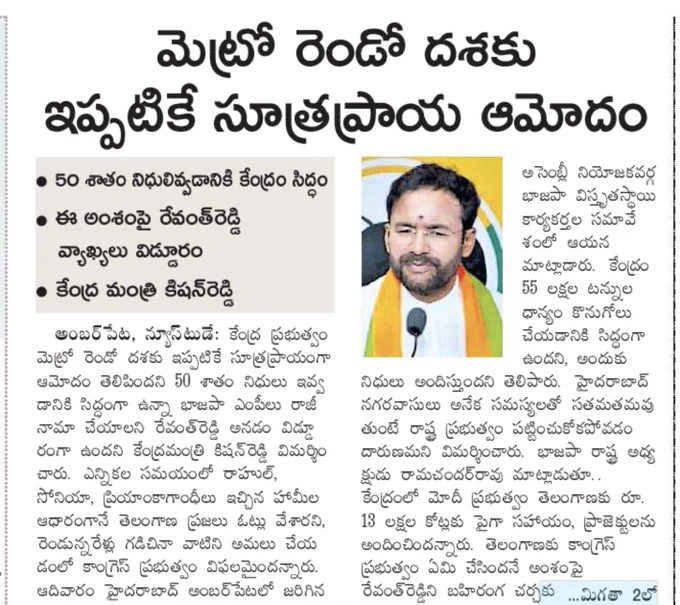 మెట్రో రెండో దశకు
ఇప్పటికే సూత్రప్రాయ ఆమోదం

• 50 శాతం నిధులివ్వడానికి కేంద్రం సిద్ధం
• ఈ అంశంపై రేవంత్‌రెడ్డి వ్యాఖ్యలు విడ్డూరం
• కేంద్ర మంత్రి కిషన్‌రెడ్డి

అంబర్‌పేట, న్యూస్‌టుడే: కేంద్ర ప్రభుత్వం మెట్రో రెండో దశకు ఇప్పటికే సూత్రప్రాయంగా ఆమోదం తెలిపిందని 50 శాతం నిధులు ఇవ్వడానికి సిద్ధంగా ఉన్నా భాజపా ఎంపీలు రాజీనామా చేయాలని రేవంత్‌రెడ్డి అనడం విడ్డూరంగా ఉందని కేంద్రమంత్రి కిషన్‌రెడ్డి విమర్శించారు. ఎన్నికల సమయంలో రాహుల్, సోనియా, ప్రియాంకాగాంధీలు ఇచ్చిన హామీల ఆధారంగానే తెలంగాణ ప్రజలు ఓట్లు వేశారని, రెండున్నరేళ్లు గడిచినా వాటిని అమలు చేయడంలో కాంగ్రెస్ ప్రభుత్వం విఫలమైందన్నారు. ఆదివారం హైదరాబాద్ అంబర్‌పేటలో జరిగిన అసెంబ్లీ నియోజకవర్గ భాజపా విస్తృతస్థాయి కార్యకర్తల సమావేశంలో ఆయన మాట్లాడారు. కేంద్రం 55 లక్షల టన్నుల ధాన్యం కొనుగోలు చేయడానికి సిద్ధంగా ఉందని, అందుకు నిధులు అందిస్తుందని తెలిపారు. హైదరాబాద్ నగరవాసులు అనేక సమస్యలతో సతమతమవుతుంటే రాష్ట్ర ప్రభుత్వం పట్టించుకోకపోవడం దారుణమని విమర్శించారు. భాజపా రాష్ట్ర అధ్యక్షుడు రామచందర్‌రావు మాట్లాడుతూ.. కేంద్రంలో మోదీ ప్రభుత్వం తెలంగాణకు రూ. 13 లక్షల కోట్లకు పైగా సహాయం, ప్రాజెక్టులను అందించిందన్నారు. తెలంగాణకు కాంగ్రెస్ ప్రభుత్వం ఏమి చేసిందనే అంశంపై రేవంత్‌రెడ్డిని బహిరంగ చర్చకు ...మిగతా 2లో